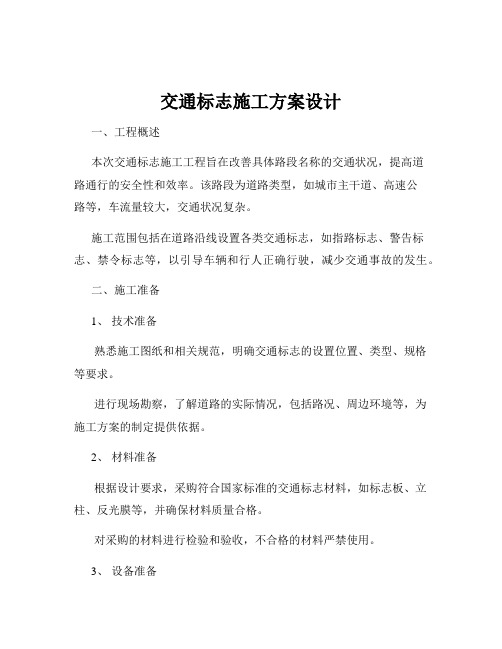 交通标志施工方案设计

一、工程概述

本次交通标志施工工程旨在改善具体路段名称的交通状况，提高道路通行的安全性和效率。该路段为道路类型，如城市主干道、高速公路等，车流量较大，交通状况复杂。

施工范围包括在道路沿线设置各类交通标志，如指路标志、警告标志、禁令标志等，以引导车辆和行人正确行驶，减少交通事故的发生。

二、施工准备

1、 技术准备

熟悉施工图纸和相关规范，明确交通标志的设置位置、类型、规格等要求。

进行现场勘察，了解道路的实际情况，包括路况、周边环境等，为施工方案的制定提供依据。

2、 材料准备

根据设计要求，采购符合国家标准的交通标志材料，如标志板、立柱、反光膜等，并确保材料质量合格。

对采购的材料进行检验和验收，不合格的材料严禁使用。

3、 设备准备